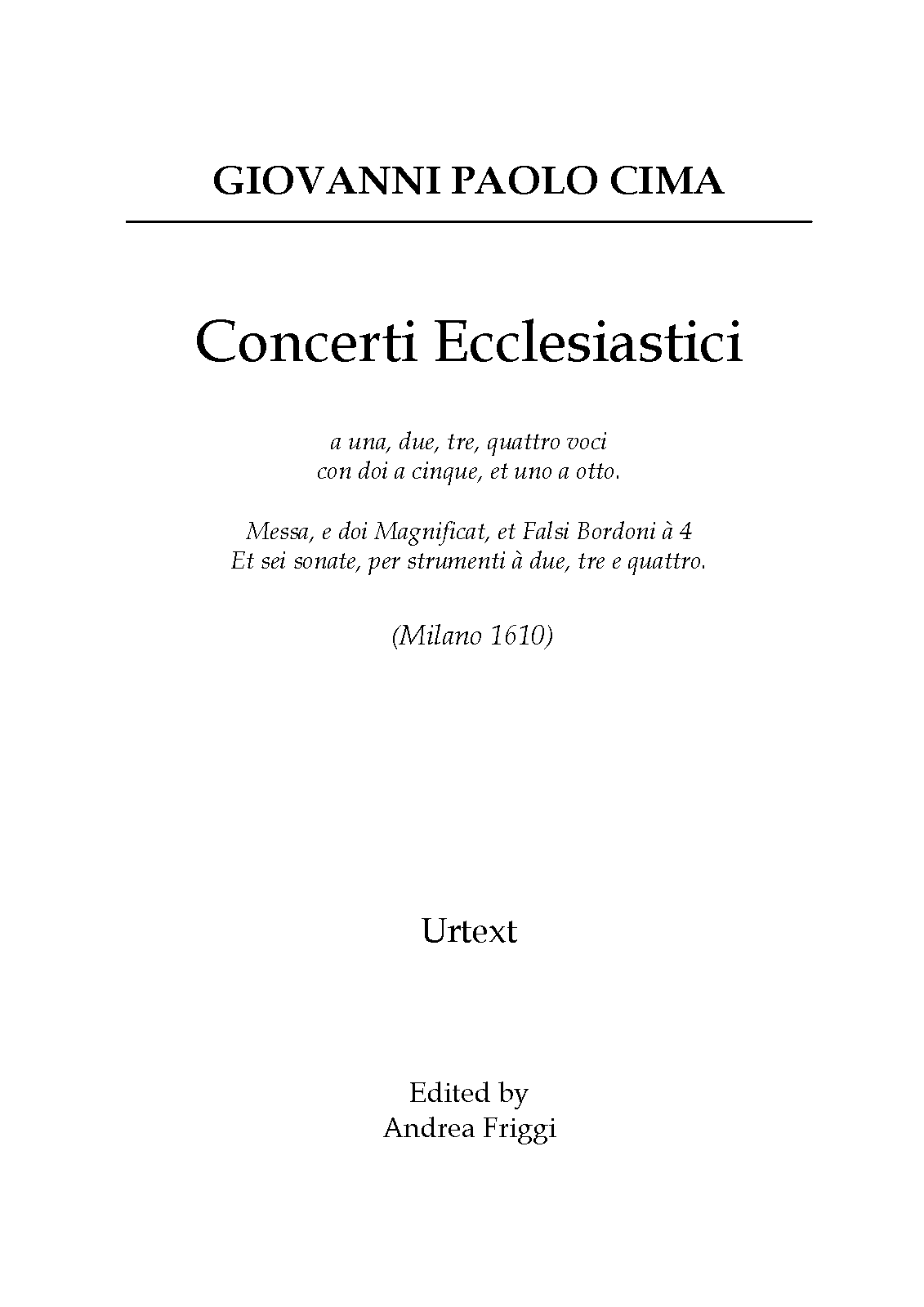 GIOVANNI PAOLO CIMA

Concerti Ecclesiastici

a una, due, tre, quattro voci
con doi a cinque, et uno a otto.

Messa, e doi Magnificat, et Falsi Bordoni à 4
Et sei sonate, per strumenti à due, tre e quattro.

(Milano 1610)

Urtext

Edited by
Andrea Friggi